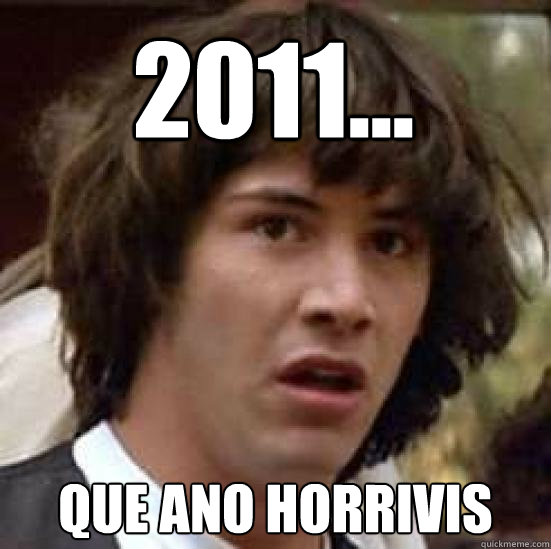 2011...

QUE ANO HORRIVIS

quickmeme.com